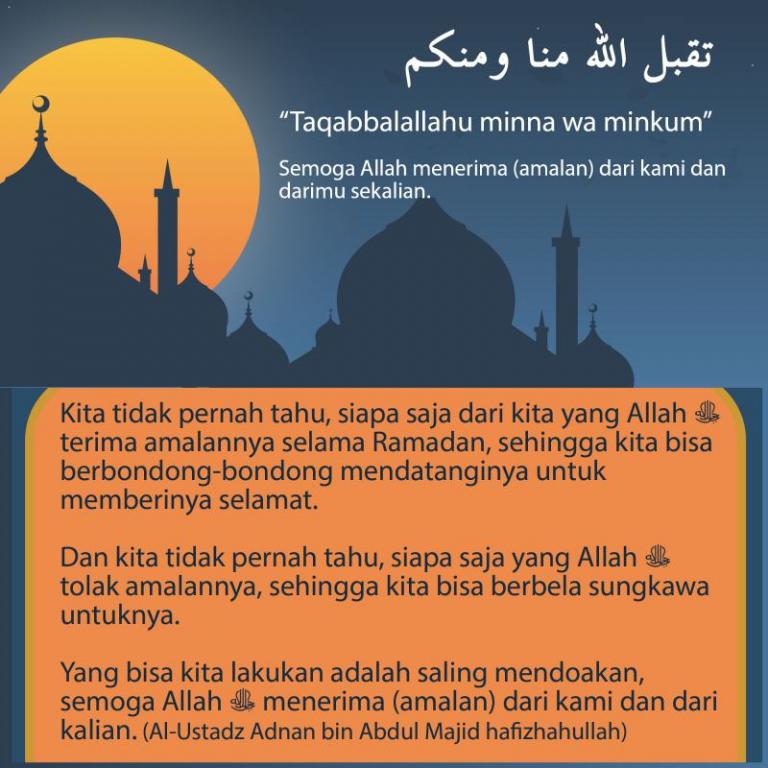 تقبل الله منا ومنكم

“Taqabbalallahu minna wa minkum”

Semoga Allah menerima (amalan) dari kami dan darimu sekalian.

Kita tidak pernah tahu, siapa saja dari kita yang Allah ﷻ terima amalannya selama Ramadan, sehingga kita bisa berbondong-bondong mendatanginya untuk memberinya selamat.

Dan kita tidak pernah tahu, siapa saja yang Allah ﷻ tolak amalannya, sehingga kita bisa berbela sungkawa untuknya.

Yang bisa kita lakukan adalah saling mendoakan, semoga Allah ﷻ menerima (amalan) dari kami dan dari kalian. (Al-Ustadz Adnan bin Abdul Majid hafizhahullah)